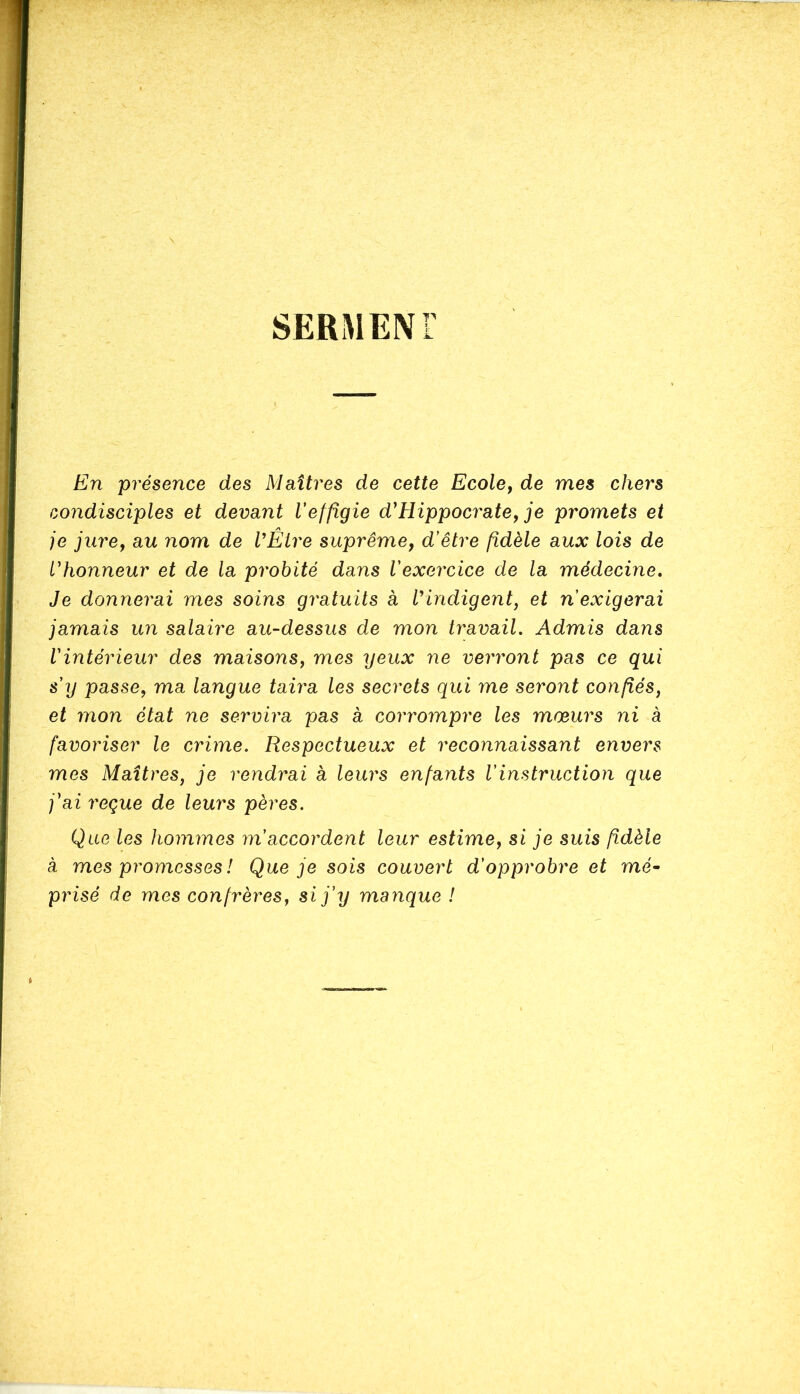 SERMENT

En présence des Maîtres de cette Ecole, de mes chers condisciples et devant l'effigie d'Hippocrate, je promets et je jure, au nom de l'Être suprême, d'être fidèle aux lois de l'honneur et de la probité dans l'exercice de la médecine. Je donnerai mes soins gratuits à l'indigent, et n'exigerai jamais un salaire au-dessus de mon travail. Admis dans l'intérieur des maisons, mes yeux ne verront pas ce qui s'y passe, ma langue taira les secrets qui me seront confiés, et mon état ne servira pas à corrompre les mœurs ni à favoriser le crime. Respectueux et reconnaissant envers mes Maîtres, je rendrai à leurs enfants l'instruction que j'ai reçue de leurs pères.

Que les hommes m'accordent leur estime, si je suis fidèle à mes promesses! Que je sois couvert d'opprobre et méprisé de mes confrères, si j'y manque !